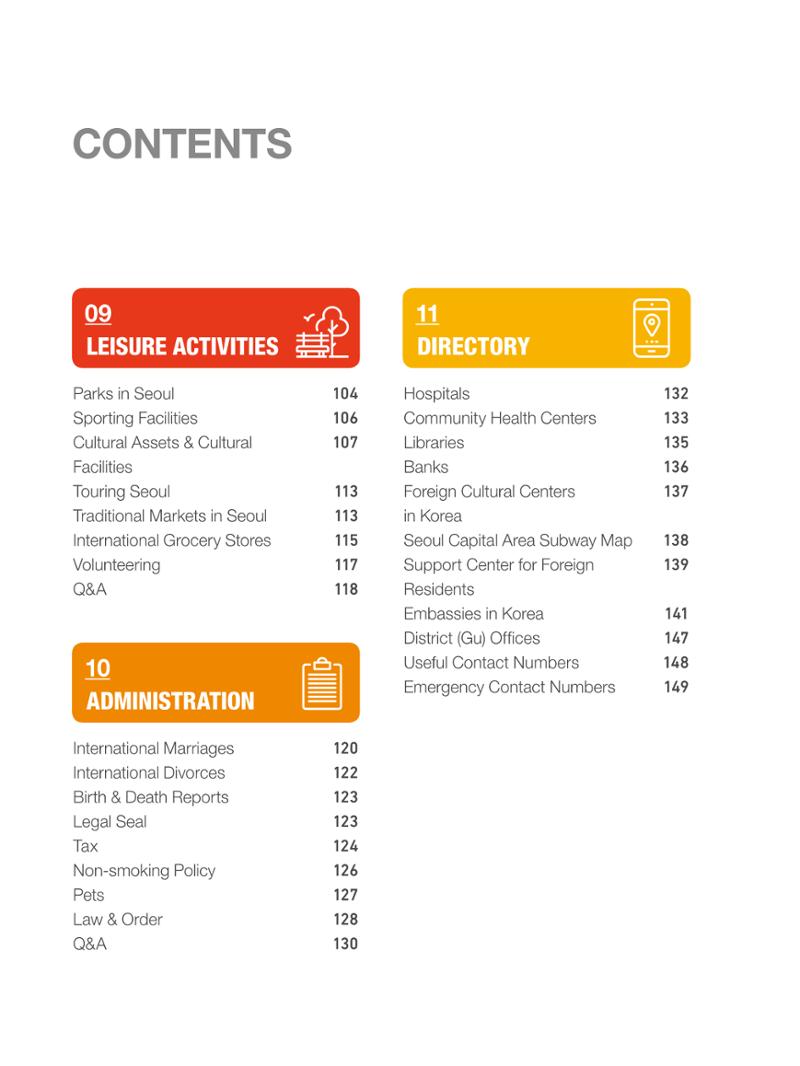 CONTENTS

09
LEISURE ACTIVITIES

Parks in Seoul 104
Sporting Facilities 106
Cultural Assets & Cultural Facilities 107
Touring Seoul 113
Traditional Markets in Seoul 113
International Grocery Stores 115
Volunteering 117
Q&A 118

10
ADMINISTRATION

International Marriages 120
International Divorces 122
Birth & Death Reports 123
Legal Seal 123
Tax 124
Non-smoking Policy 126
Pets 127
Law & Order 128
Q&A 130

11
DIRECTORY

Hospitals 132
Community Health Centers 133
Libraries 135
Banks 136
Foreign Cultural Centers in Korea 137
Seoul Capital Area Subway Map 138
Support Center for Foreign Residents 139
Embassies in Korea 141
District (Gu) Offices 147
Useful Contact Numbers 148
Emergency Contact Numbers 149